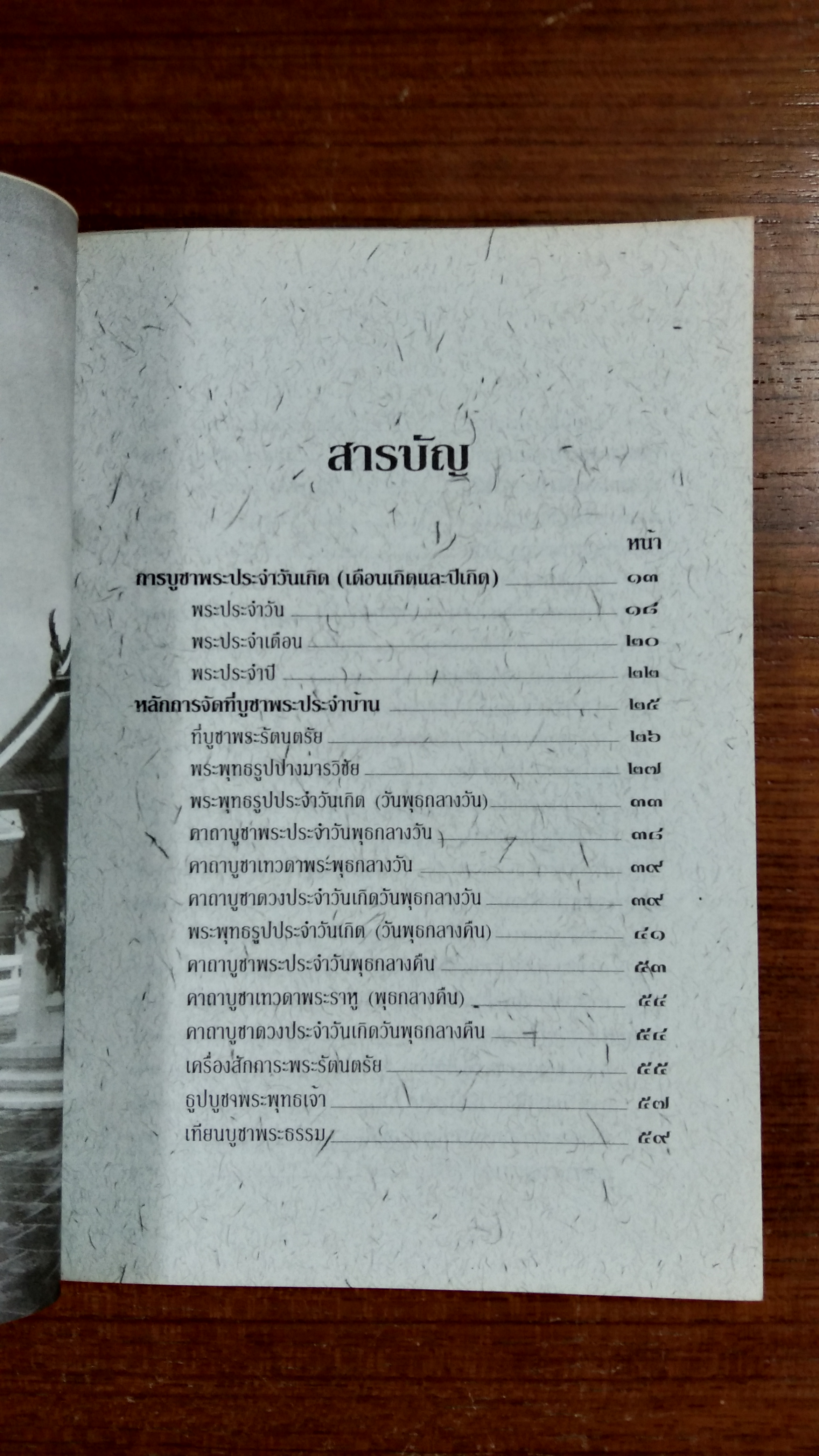 สารบัญ

หน้า

การบูชาพระประจำวันเกิด (เดือนเกิดและปีเกิด) ๑๓

พระประจำวัน ๑๘

พระประจำเดือน ๒๐

พระประจำปี ๒๒

หลักการจัดที่บูชาพระประจำบ้าน ๒๕

ที่บูชาพระรัตนตรัย ๒๖

พระพุทธรูปปางมารวิชัย ๒๗

พระพุทธรูปประจำวันเกิด (วันพุธกลางวัน) ๓๓

คาถาบูชาพระประจำวันพุธกลางวัน ๓๘

คาถาบูชาเทวดาพระพุธกลางวัน ๓๙

คาถาบูชาดวงประจำวันเกิดวันพุธกลางวัน ๓๙

พระพุทธรูปประจำวันเกิด (วันพุธกลางคืน) ๔๑

คาถาบูชาพระประจำวันพุธกลางคืน ๕๓

คาถาบูชาเทวดาพระราหู (พุธกลางคืน) ๕๔

คาถาบูชาดวงประจำวันเกิดวันพุธกลางคืน ๕๔

เครื่องสักการะพระรัตนตรัย ๕๕

ธูปบูชาพระพุทธเจ้า ๕๗

เทียนบูชาพระธรรม ๕๙